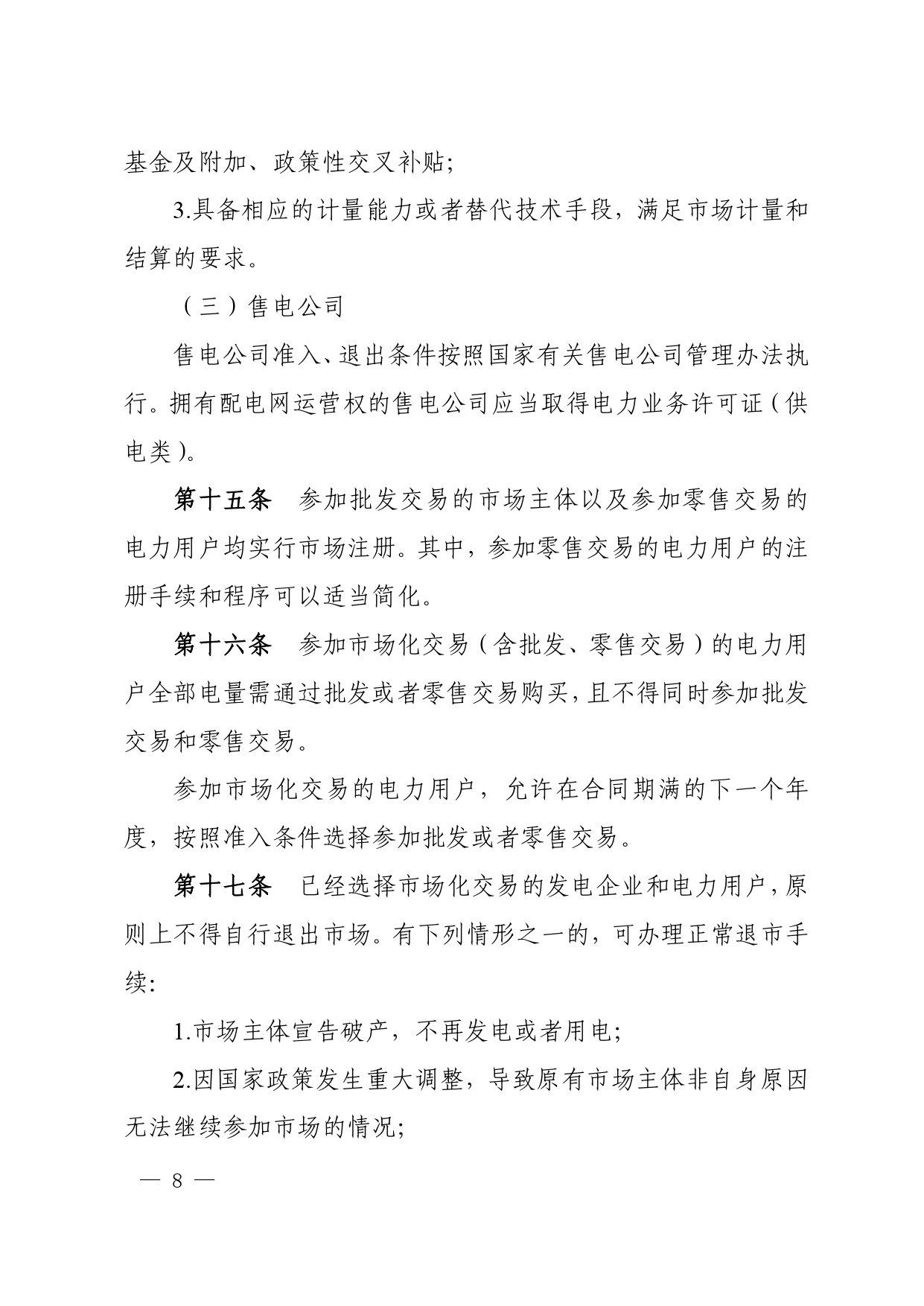 基金及附加、政策性交叉补贴；

3.具备相应的计量能力或者替代技术手段，满足市场计量和结算的要求。

（三）售电公司

售电公司准入、退出条件按照国家有关售电公司管理办法执行。拥有配电网运营权的售电公司应当取得电力业务许可证（供电类）。

第十五条　参加批发交易的市场主体以及参加零售交易的电力用户均实行市场注册。其中，参加零售交易的电力用户的注册手续和程序可以适当简化。

第十六条　参加市场化交易（含批发、零售交易）的电力用户全部电量需通过批发或者零售交易购买，且不得同时参加批发交易和零售交易。

参加市场化交易的电力用户，允许在合同期满的下一个年度，按照准入条件选择参加批发或者零售交易。

第十七条　已经选择市场化交易的发电企业和电力用户，原则上不得自行退出市场。有下列情形之一的，可办理正常退市手续：

1.市场主体宣告破产，不再发电或者用电；

2.因国家政策发生重大调整，导致原有市场主体非自身原因无法继续参加市场的情况；

— 8 —